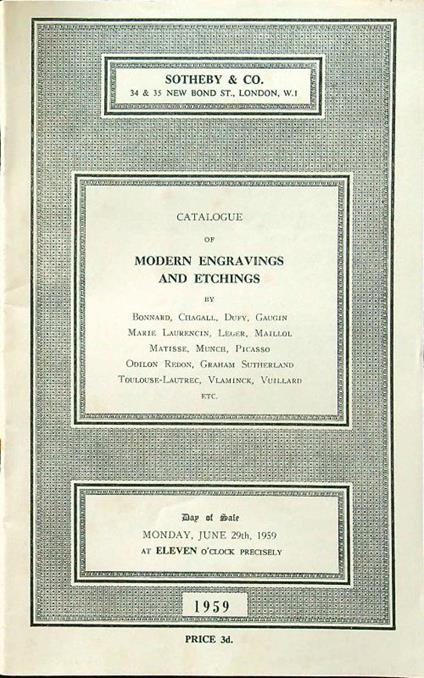 SOTHEBY & CO.
34 & 35 NEW BOND ST., LONDON, W.1

CATALOGUE
OF
MODERN ENGRAVINGS AND ETCHINGS
BY
BONNARD, CHAGALL, DUFY, GAUGIN
MARIE LAURENCIN, LEGER, MAILLOL
MATISSE, MUNCH, PICASSO
ODILON REDON, GRAHAM SUTHERLAND
TOULOUSE-LAUTREC, VLAMINCK, VUILLARD
ETC.

Day of Sale
MONDAY, JUNE 29th, 1959
AT ELEVEN O'CLOCK PRECISELY

1959

PRICE 3d.